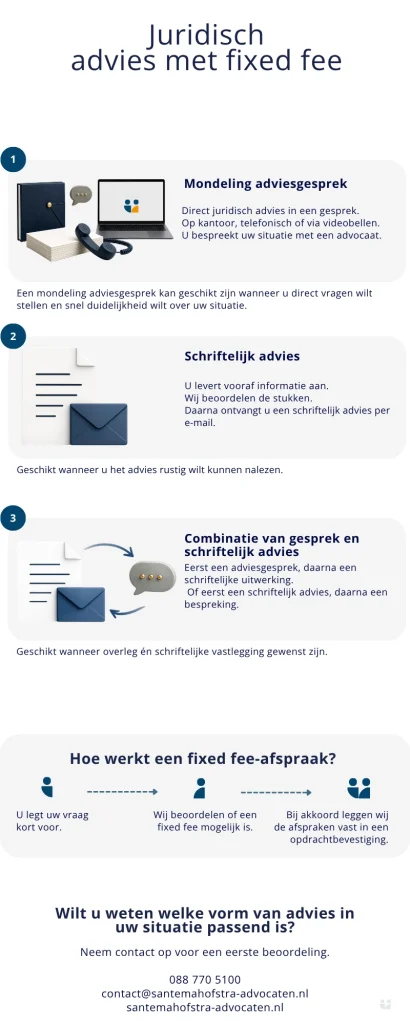 Juridisch advies met fixed fee

1

Mondeling adviesgesprek

Direct juridisch advies in een gesprek. Op kantoor, telefonisch of via videobellen. U bespreekt uw situatie met een advocaat.

Een mondeling adviesgesprek kan geschikt zijn wanneer u direct vragen wilt stellen en snel duidelijkheid wilt over uw situatie.

2

Schriftelijk advies

U levert vooraf informatie aan. Wij beoordelen de stukken. Daarna ontvangt u een schriftelijk advies per e-mail.

Geschikt wanneer u het advies rustig wilt kunnen nalezen.

3

Combinatie van gesprek en schriftelijk advies

Eerst een adviesgesprek, daarna een schriftelijke uitwerking. Of eerst een schriftelijk advies, daarna een bespreking.

Geschikt wanneer overleg én schriftelijke vastlegging gewenst zijn.

Hoe werkt een fixed fee-afspraak?

U legt uw vraag kort voor.

Wij beoordelen of een fixed fee mogelijk is.

Bij akkoord leggen wij de afspraken vast in een opdrachtbevestiging.

Wilt u weten welke vorm van advies in uw situatie passend is?

Neem contact op voor een eerste beoordeling.

088 770 5100
contact@santemahofstra-advocaten.nl
santemahofstra-advocaten.nl